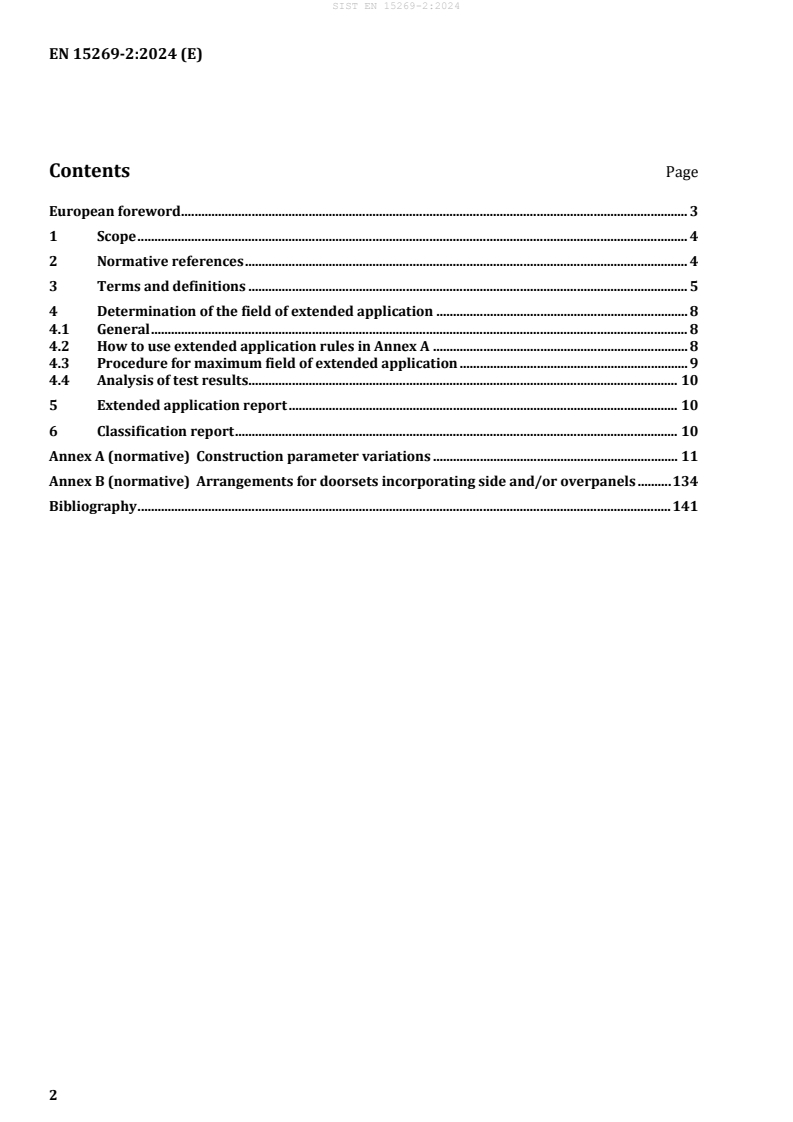 SIST EN 15269-2:2024

EN 15269-2:2024 (E)

Contents Page

European foreword 3

1 Scope 4

2 Normative references 4

3 Terms and definitions 5

4 Determination of the field of extended application 8

4.1 General 8

4.2 How to use extended application rules in Annex A 8

4.3 Procedure for maximum field of extended application 9

4.4 Analysis of test results 10

5 Extended application report 10

6 Classification report 10

Annex A (normative) Construction parameter variations 11

Annex B (normative) Arrangements for doorsets incorporating side and/or overpanels 134

Bibliography 141

2